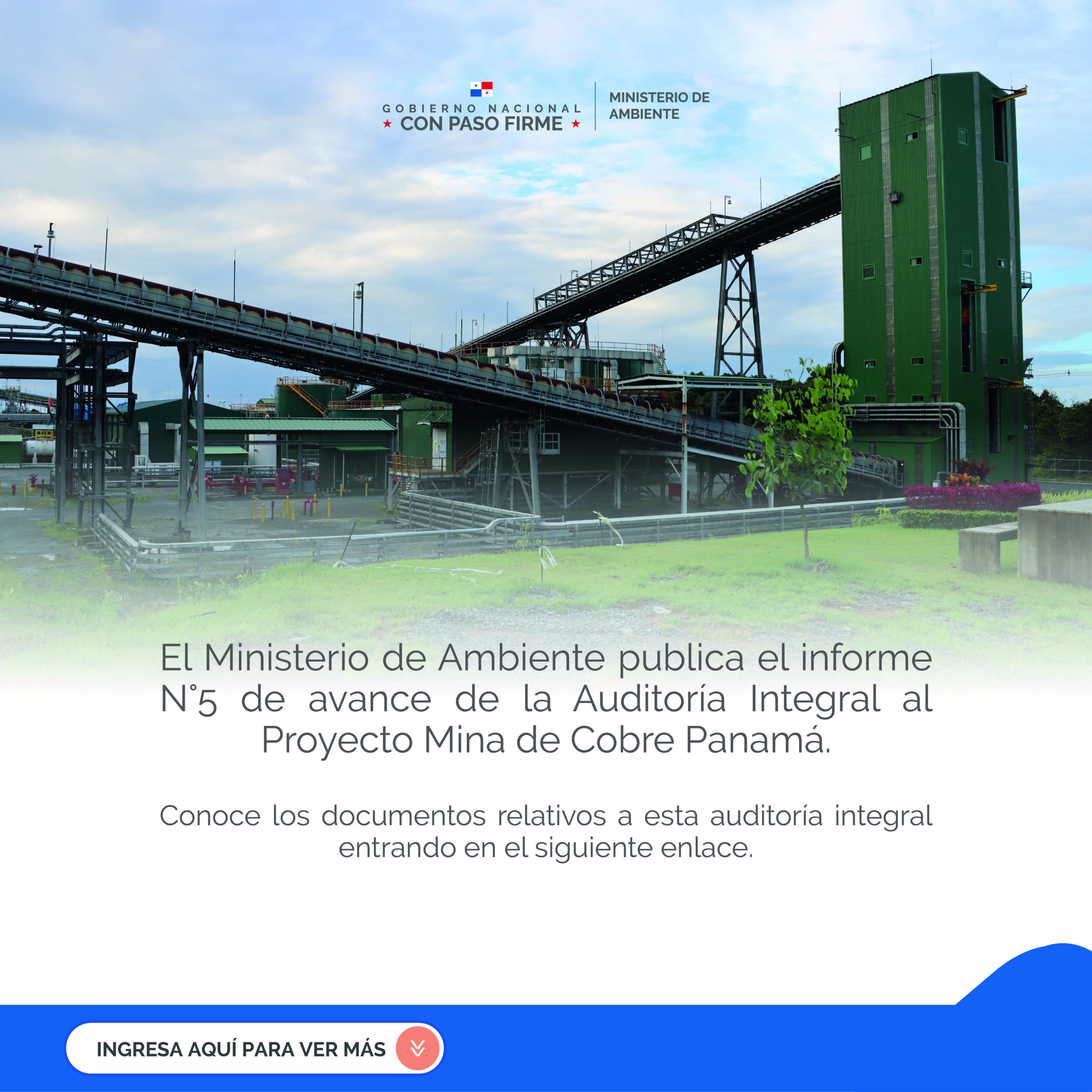 GOBIERNO NACIONAL
★ CON PASO FIRME ★

MINISTERIO DE
AMBIENTE

El Ministerio de Ambiente publica el informe N°5 de avance de la Auditoría Integral al Proyecto Mina de Cobre Panamá.

Conoce los documentos relativos a esta auditoría integral entrando en el siguiente enlace.

INGRESA AQUÍ PARA VER MÁS